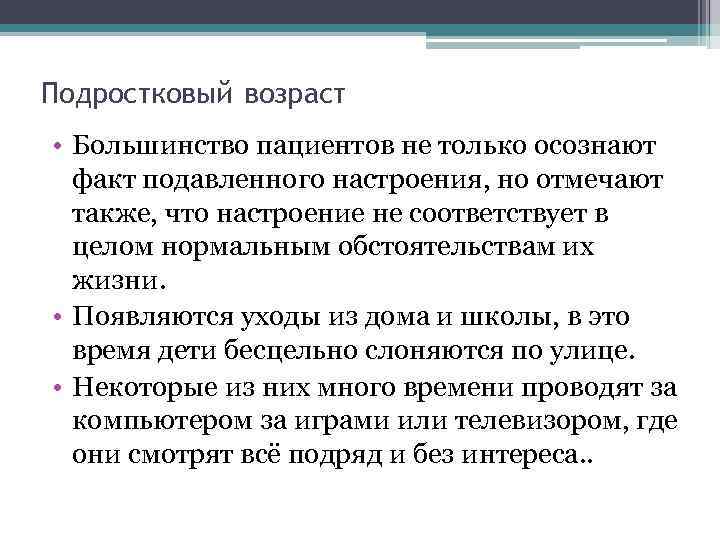 Подростковый возраст

• Большинство пациентов не только осознают факт подавленного настроения, но отмечают также, что настроение не соответствует в целом нормальным обстоятельствам их жизни.
• Появляются уходы из дома и школы, в это время дети бесцельно слоняются по улице.
• Некоторые из них много времени проводят за компьютером за играми или телевизором, где они смотрят всё подряд и без интереса..